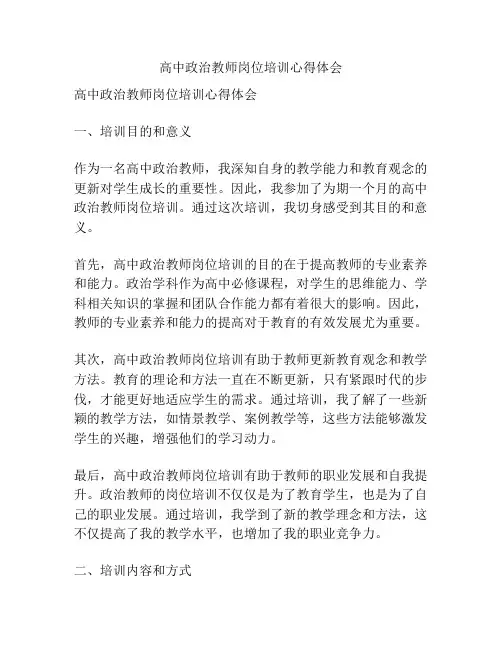 高中政治教师岗位培训心得体会

高中政治教师岗位培训心得体会

一、培训目的和意义

作为一名高中政治教师，我深知自身的教学能力和教育观念的更新对学生成长的重要性。因此，我参加了为期一个月的高中政治教师岗位培训。通过这次培训，我切身感受到其目的和意义。

首先，高中政治教师岗位培训的目的在于提高教师的专业素养和能力。政治学科作为高中必修课程，对学生的思维能力、学科相关知识的掌握和团队合作能力都有着很大的影响。因此，教师的专业素养和能力的提高对于教育的有效发展尤为重要。

其次，高中政治教师岗位培训有助于教师更新教育观念和教学方法。教育的理论和方法一直在不断更新，只有紧跟时代的步伐，才能更好地适应学生的需求。通过培训，我了解了一些新颖的教学方法，如情景教学、案例教学等，这些方法能够激发学生的兴趣，增强他们的学习动力。

最后，高中政治教师岗位培训有助于教师的职业发展和自我提升。政治教师的岗位培训不仅仅是为了教育学生，也是为了自己的职业发展。通过培训，我学到了新的教学理念和方法，这不仅提高了我的教学水平，也增加了我的职业竞争力。

二、培训内容和方式